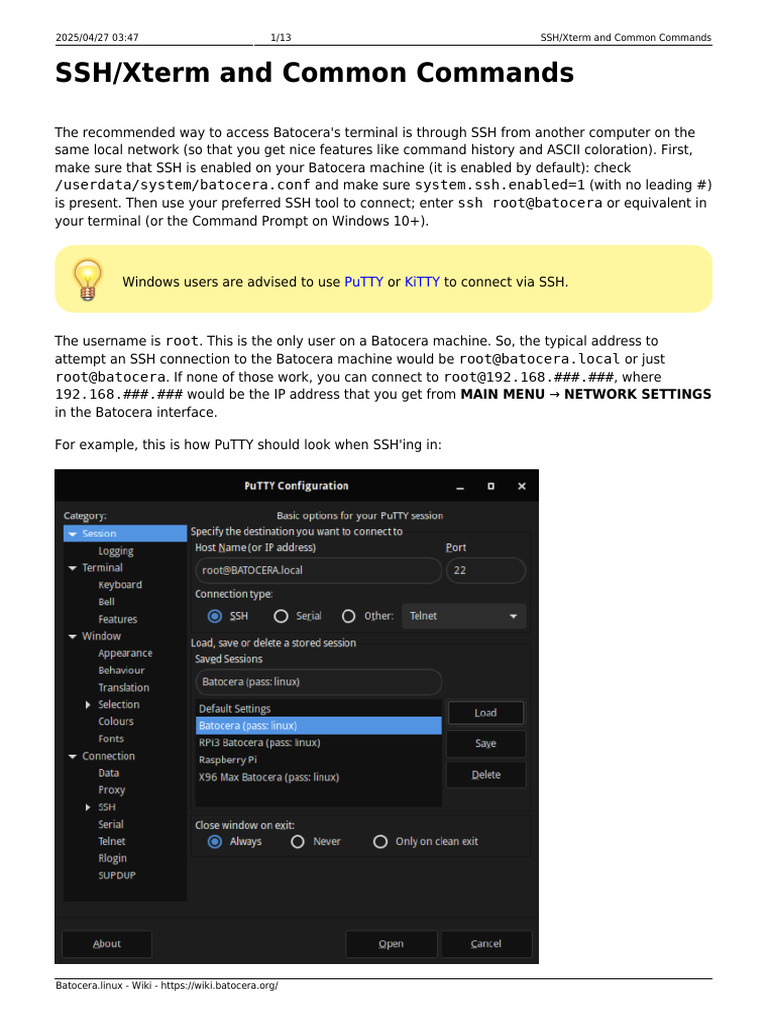 2025/04/27 03:47 1/13 SSH/Xterm and Common Commands

SSH/Xterm and Common Commands

The recommended way to access Batocera's terminal is through SSH from another computer on the same local network (so that you get nice features like command history and ASCII coloration). First, make sure that SSH is enabled on your Batocera machine (it is enabled by default): check /userdata/system/batocera.conf and make sure system.ssh.enabled=1 (with no leading #) is present. Then use your preferred SSH tool to connect; enter ssh root@batocera or equivalent in your terminal (or the Command Prompt on Windows 10+).

Windows users are advised to use PuTTY or KiTTY to connect via SSH.

The username is root. This is the only user on a Batocera machine. So, the typical address to attempt an SSH connection to the Batocera machine would be root@batocera.local or just root@batocera. If none of those work, you can connect to root@192.168.###.###, where 192.168.###.### would be the IP address that you get from MAIN MENU → NETWORK SETTINGS in the Batocera interface.

For example, this is how PuTTY should look when SSH'ing in:

PuTTY Configuration
Category:
Session
Logging
Terminal
Keyboard
Bell
Features
Window
Appearance
Behaviour
Translation
Selection
Colours
Fonts
Connection
Data
Proxy
SSH
Serial
Telnet
Rlogin
SUPDUP
Basic options for your PuTTY session
Specify the destination you want to connect to
Host Name (or IP address)
Port
root@BATOCERA.local
22
Connection type:
SSH
Serial
Other:
Telnet
Load, save or delete a stored session
Saved Sessions
Batocera (pass: linux)
Default Settings
Batocera (pass: linux)
RPI3 Batocera (pass: linux)
Raspberry Pi
X96 Max Batocera (pass: linux)
Load
Save
Delete
Close window on exit:
Always
Never
Only on clean exit
About
Open
Cancel

Batocera.linux - Wiki - https://wiki.batocera.org/